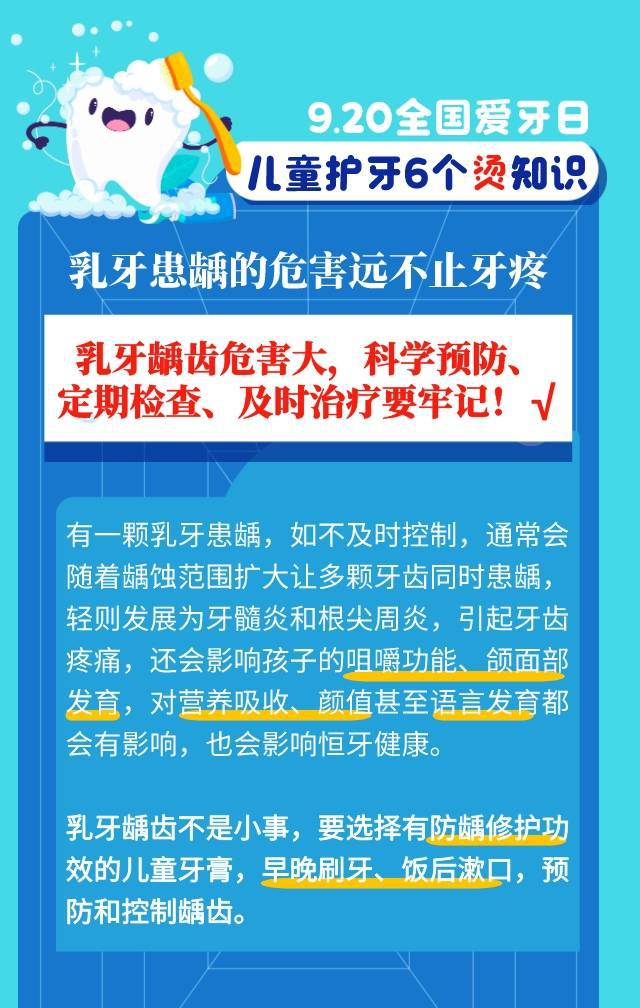 9.20全国爱牙日

儿童护牙6个烫知识

乳牙患龋的危害远不止牙疼

乳牙龋齿危害大，科学预防、定期检查、及时治疗要牢记！√

有一颗乳牙患龋，如不及时控制，通常会随着龋蚀范围扩大让多颗牙齿同时患龋，轻则发展为牙髓炎和根尖周炎，引起牙齿疼痛，还会影响孩子的咀嚼功能、颌面部发育，对营养吸收、颜值甚至语言发育都会有影响，也会影响恒牙健康。

乳牙龋齿不是小事，要选择有防龋修护功效的儿童牙膏，早晚刷牙、饭后漱口，预防和控制龋齿。